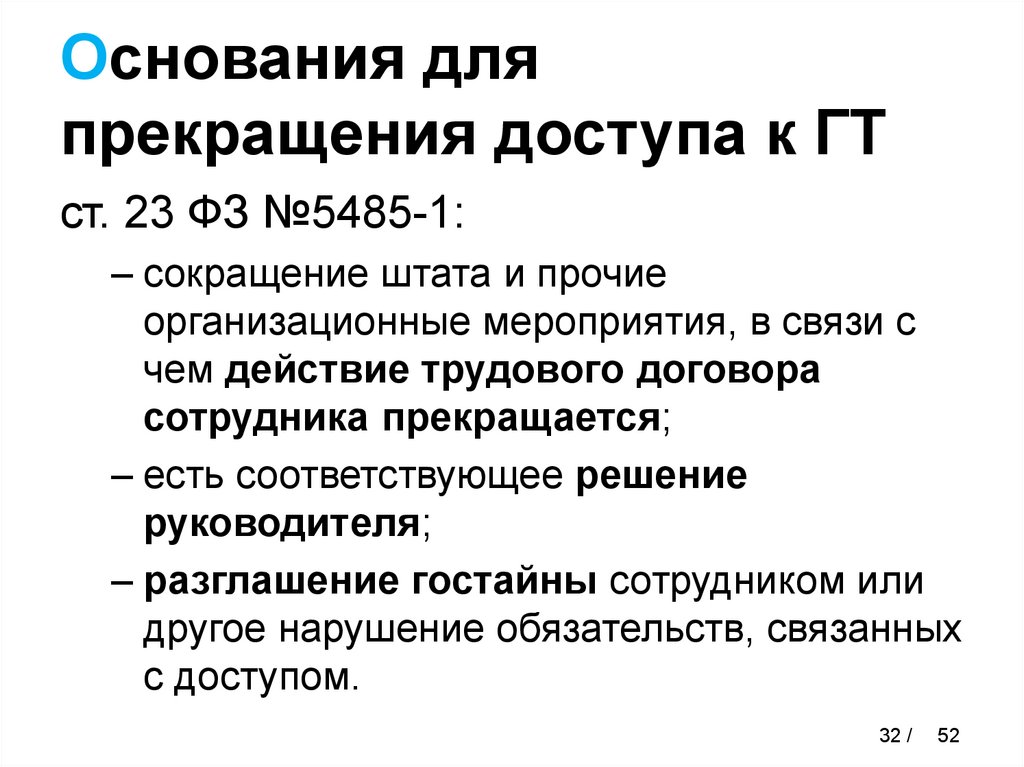 Основания для прекращения доступа к ГТ

ст. 23 ФЗ №5485-1:

– сокращение штата и прочие организационные мероприятия, в связи с чем действие трудового договора сотрудника прекращается;

– есть соответствующее решение руководителя;

– разглашение гостайны сотрудником или другое нарушение обязательств, связанных с доступом.

32 / 52